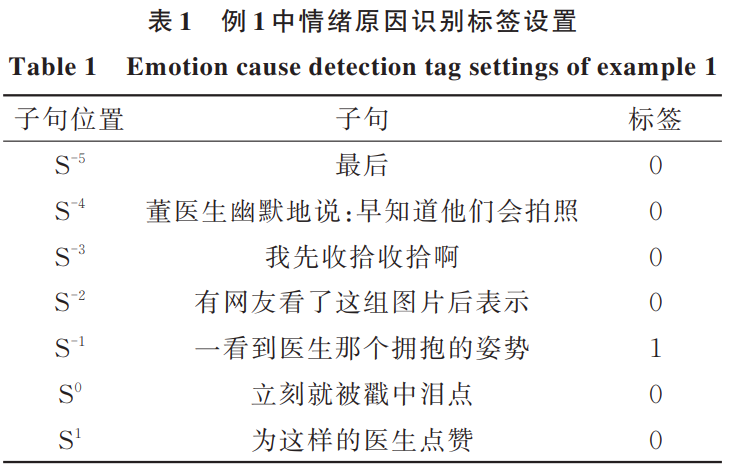 表 1　例 1 中情绪原因识别标签设置

Table 1　Emotion cause detection tag settings of example 1

| 子句位置 | 子句 | 标签 |
|---|---|---|
| $S^{-5}$ | 最后 | 0 |
| $S^{-4}$ | 董医生幽默地说:早知道他们会拍照 | 0 |
| $S^{-3}$ | 我先收拾收拾啊 | 0 |
| $S^{-2}$ | 有网友看了这组图片后表示 | 0 |
| $S^{-1}$ | 一看到医生那个拥抱的姿势 | 1 |
| $S^{0}$ | 立刻就被戳中泪点 | 0 |
| $S^{1}$ | 为这样的医生点赞 | 0 |